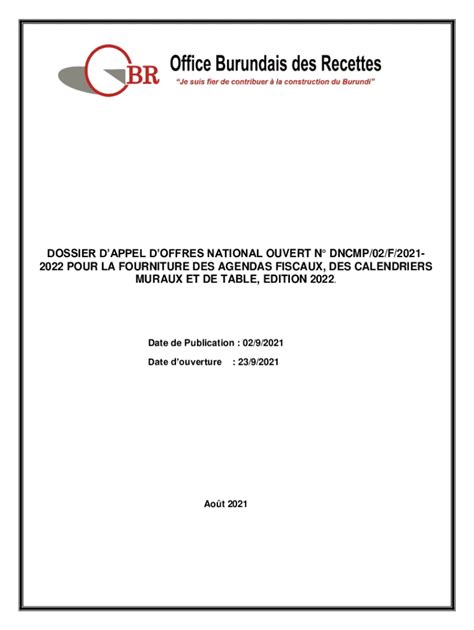 OBR Office Burundais des Recettes
"Je suis fier de contribuer à la construction du Burundi"

DOSSIER D'APPEL D'OFFRES NATIONAL OUVERT N° DNCMP/02/F/2021-2022 POUR LA FOURNITURE DES AGENDAS FISCAUX, DES CALENDRIERS MURAUX ET DE TABLE, EDITION 2022.

Date de Publication : 02/9/2021

Date d'ouverture : 23/9/2021

Août 2021